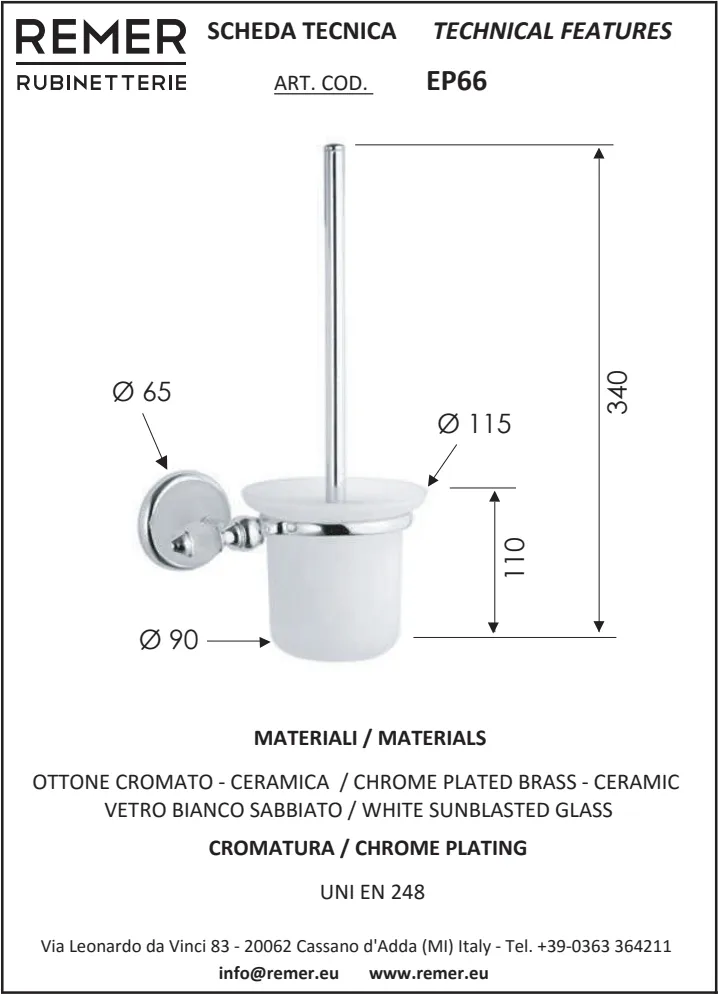 REMER
RUBINETTERIE

SCHEDA TECNICA TECHNICAL FEATURES

ART. COD. EP66

Ø 65

Ø 115

340

110

Ø 90

MATERIALI / MATERIALS

OTTONE CROMATO - CERAMICA / CHROME PLATED BRASS - CERAMIC
VETRO BIANCO SABBIATO / WHITE SUNBLASTED GLASS

CROMATURA / CHROME PLATING

UNI EN 248

Via Leonardo da Vinci 83 - 20062 Cassano d'Adda (MI) Italy - Tel. +39-0363 364211
info@remer.eu www.remer.eu